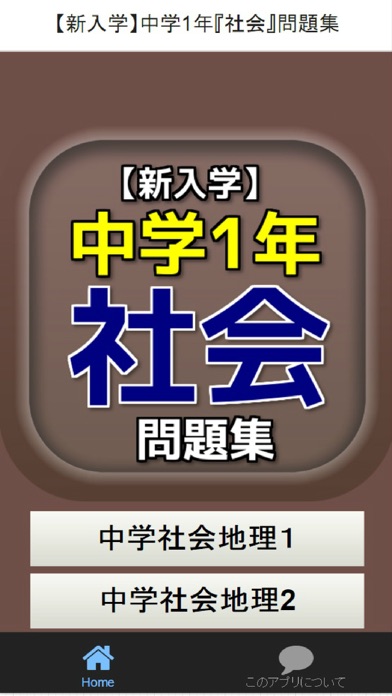 【新入学】中学1年『社会』問題集

【新入学】
中学1年
社会
問題集

中学社会地理1

中学社会地理2

Home

このアプリについて